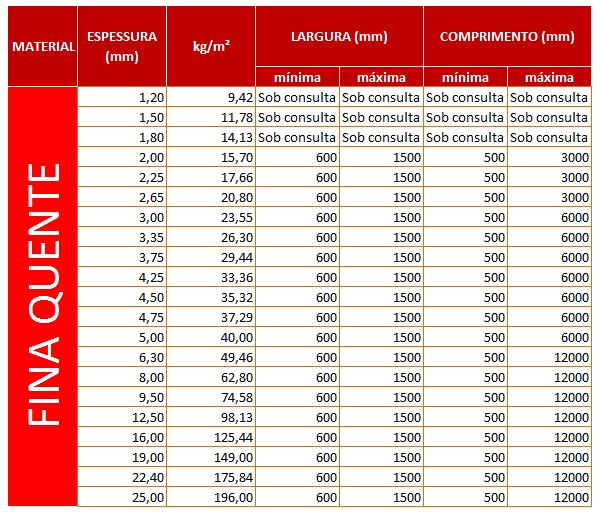 | MATERIAL | ESPESSURA (mm) | kg/m² | LARGURA (mm) mínima | LARGURA (mm) máxima | COMPRIMENTO (mm) mínima | COMPRIMENTO (mm) máxima |
|---|---|---|---|---|---|---|
| FINA QUENTE | 1,20 | 9,42 | Sob consulta | Sob consulta | Sob consulta | Sob consulta |
| | 1,50 | 11,78 | Sob consulta | Sob consulta | Sob consulta | Sob consulta |
| | 1,80 | 14,13 | Sob consulta | Sob consulta | Sob consulta | Sob consulta |
| | 2,00 | 15,70 | 600 | 1500 | 500 | 3000 |
| | 2,25 | 17,66 | 600 | 1500 | 500 | 3000 |
| | 2,65 | 20,80 | 600 | 1500 | 500 | 3000 |
| | 3,00 | 23,55 | 600 | 1500 | 500 | 6000 |
| | 3,35 | 26,30 | 600 | 1500 | 500 | 6000 |
| | 3,75 | 29,44 | 600 | 1500 | 500 | 6000 |
| | 4,25 | 33,36 | 600 | 1500 | 500 | 6000 |
| | 4,50 | 35,32 | 600 | 1500 | 500 | 6000 |
| | 4,75 | 37,29 | 600 | 1500 | 500 | 6000 |
| | 5,00 | 40,00 | 600 | 1500 | 500 | 6000 |
| | 6,30 | 49,46 | 600 | 1500 | 500 | 12000 |
| | 8,00 | 62,80 | 600 | 1500 | 500 | 12000 |
| | 9,50 | 74,58 | 600 | 1500 | 500 | 12000 |
| | 12,50 | 98,13 | 600 | 1500 | 500 | 12000 |
| | 16,00 | 125,44 | 600 | 1500 | 500 | 12000 |
| | 19,00 | 149,00 | 600 | 1500 | 500 | 12000 |
| | 22,40 | 175,84 | 600 | 1500 | 500 | 12000 |
| | 25,00 | 196,00 | 600 | 1500 | 500 | 12000 |